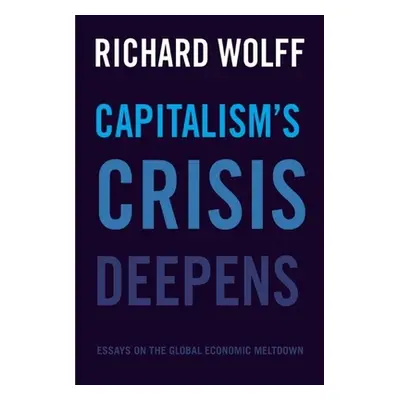 RICHARD WOLFF

CAPITALISM'S CRISIS DEEPENS

ESSAYS ON THE GLOBAL ECONOMIC MELTDOWN